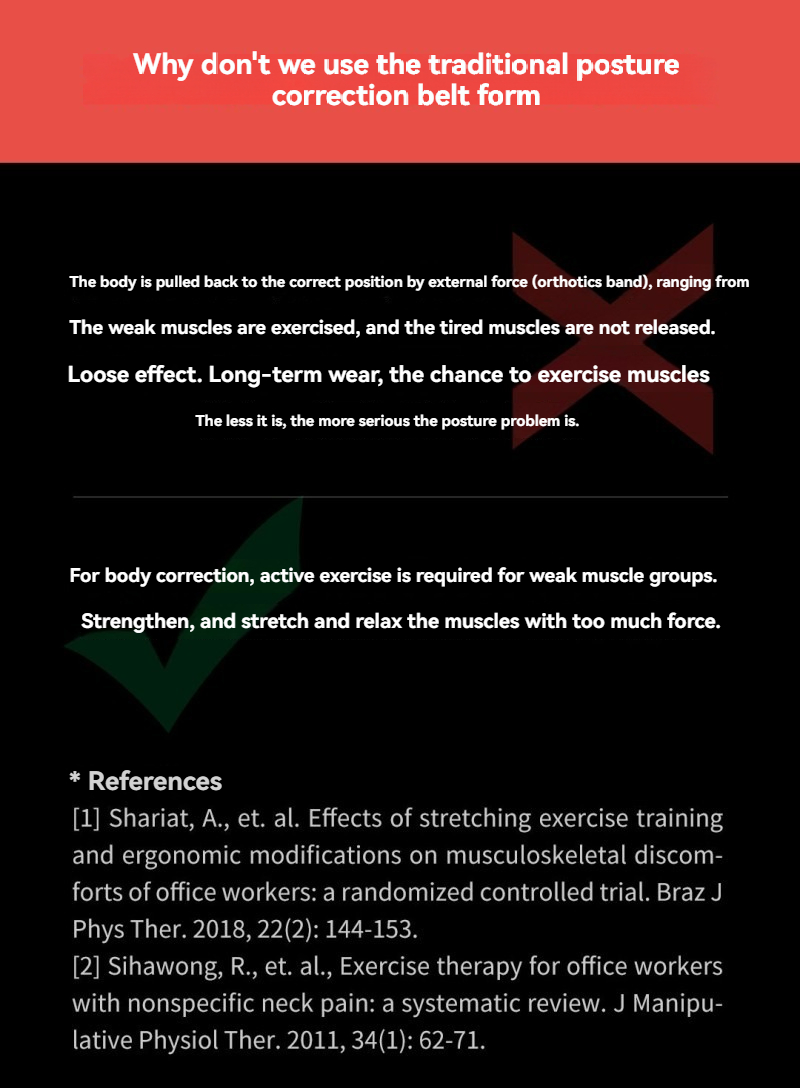 Why don't we use the traditional posture correction belt form

The body is pulled back to the correct position by external force (orthotics band), ranging from

The weak muscles are exercised, and the tired muscles are not released.

Loose effect. Long-term wear, the chance to exercise muscles

The less it is, the more serious the posture problem is.

For body correction, active exercise is required for weak muscle groups.

Strengthen, and stretch and relax the muscles with too much force.

* References
[1] Shariat, A., et. al. Effects of stretching exercise training and ergonomic modifications on musculoskeletal discomforts of office workers: a randomized controlled trial. Braz J Phys Ther. 2018, 22(2): 144-153.
[2] Sihawong, R., et. al., Exercise therapy for office workers with nonspecific neck pain: a systematic review. J Manipulative Physiol Ther. 2011, 34(1): 62-71.